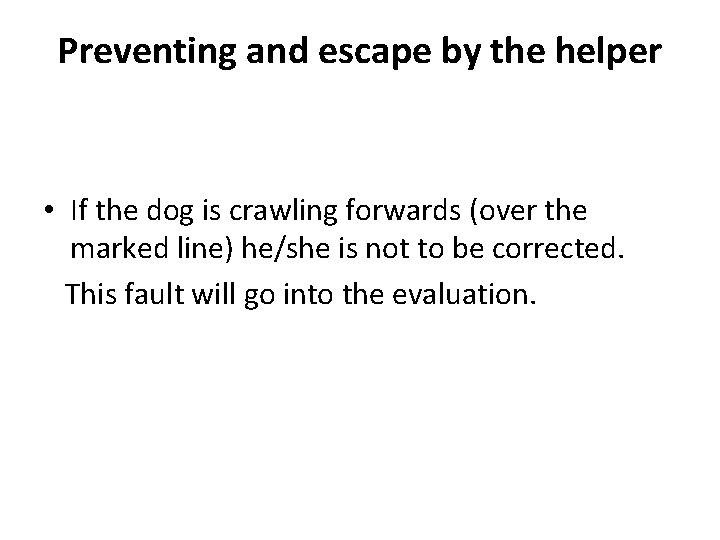 Preventing and escape by the helper

• If the dog is crawling forwards (over the marked line) he/she is not to be corrected.

This fault will go into the evaluation.